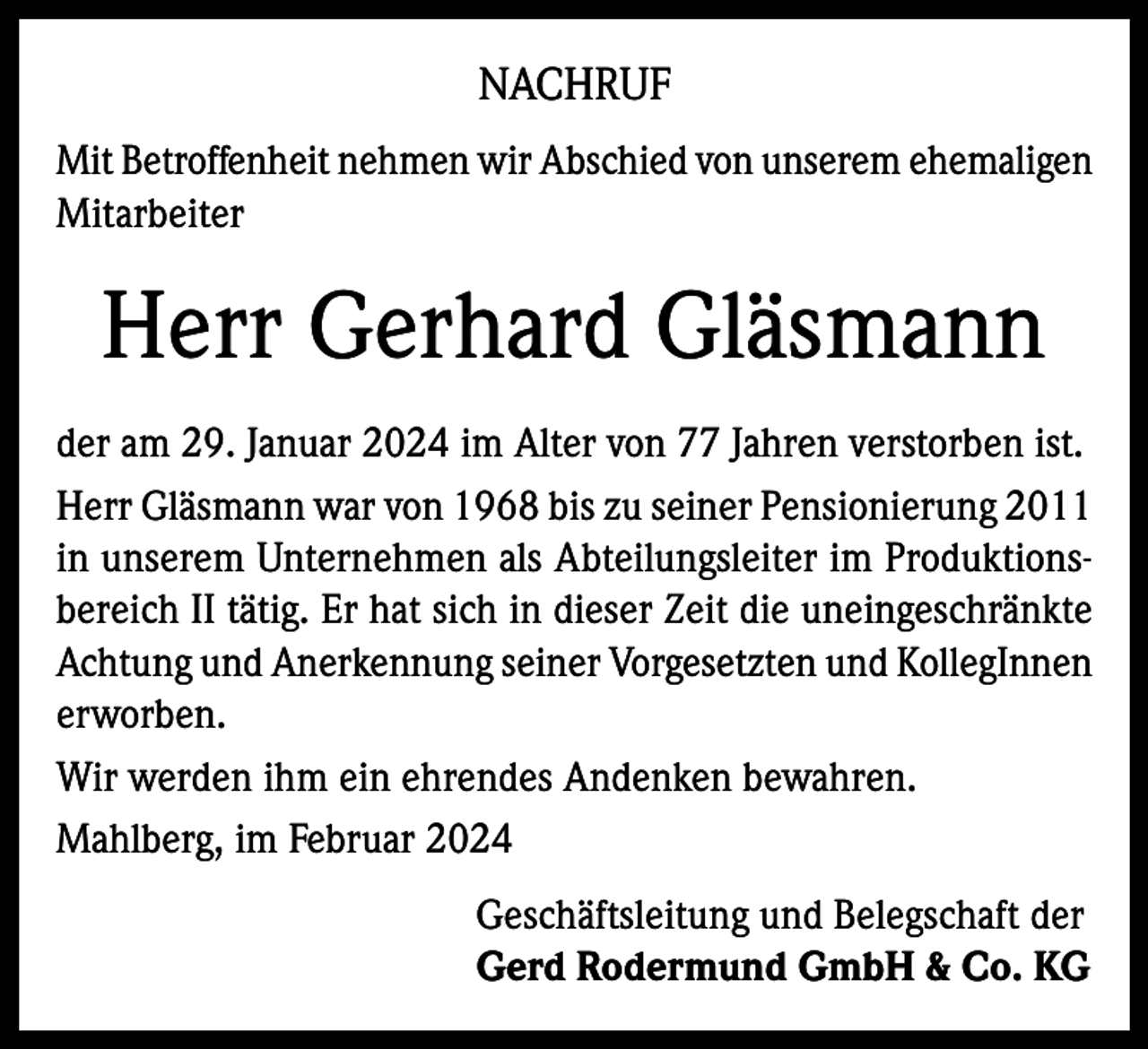 NACHRUF

Mit Betroffenheit nehmen wir Abschied von unserem ehemaligen Mitarbeiter

Herr Gerhard Gläsmann

der am 29. Januar 2024 im Alter von 77 Jahren verstorben ist.

Herr Gläsmann war von 1968 bis zu seiner Pensionierung 2011 in unserem Unternehmen als Abteilungsleiter im Produktionsbereich II tätig. Er hat sich in dieser Zeit die uneingeschränkte Achtung und Anerkennung seiner Vorgesetzten und KollegInnen erworben.

Wir werden ihm ein ehrendes Andenken bewahren.

Mahlberg, im Februar 2024

Geschäftsleitung und Belegschaft der
Gerd Rodermund GmbH & Co. KG